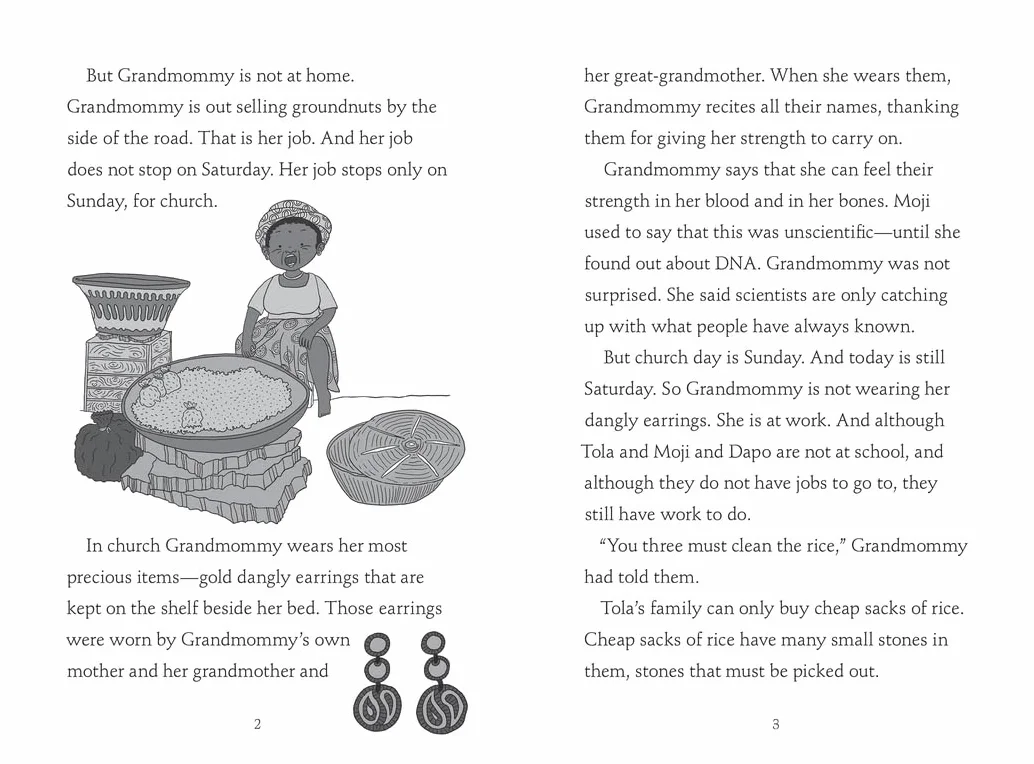 But Grandmommy is not at home. Grandmommy is out selling groundnuts by the side of the road. That is her job. And her job does not stop on Saturday. Her job stops only on Sunday, for church.

In church Grandmommy wears her most precious items—gold dangly earrings that are kept on the shelf beside her bed. Those earrings were worn by Grandmommy's own mother and her grandmother and

2

her great-grandmother. When she wears them, Grandmommy recites all their names, thanking them for giving her strength to carry on.

Grandmommy says that she can feel their strength in her blood and in her bones. Moji used to say that this was unscientific—until she found out about DNA. Grandmommy was not surprised. She said scientists are only catching up with what people have always known.

But church day is Sunday. And today is still Saturday. So Grandmommy is not wearing her dangly earrings. She is at work. And although Tola and Moji and Dapo are not at school, and although they do not have jobs to go to, they still have work to do.

"You three must clean the rice," Grandmommy had told them.

Tola's family can only buy cheap sacks of rice. Cheap sacks of rice have many small stones in them, stones that must be picked out.

3